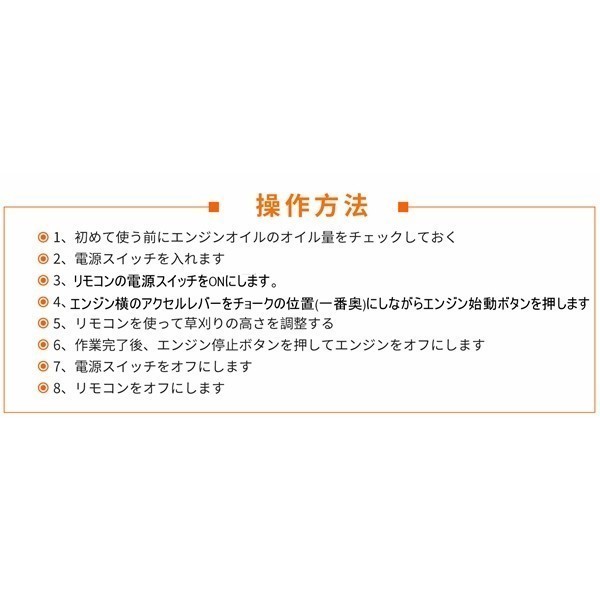 操作方法

1、初めて使う前にエンジンオイルのオイル量をチェックしておく

2、電源スイッチを入れます

3、リモコンの電源スイッチをONにします。

4、エンジン横のアクセルレバーをチョークの位置(一番奥)にしながらエンジン始動ボタンを押します

5、リモコンを使って草刈りの高さを調整する

6、作業完了後、エンジン停止ボタンを押してエンジンをオフにします

7、電源スイッチをオフにします

8、リモコンをオフにします